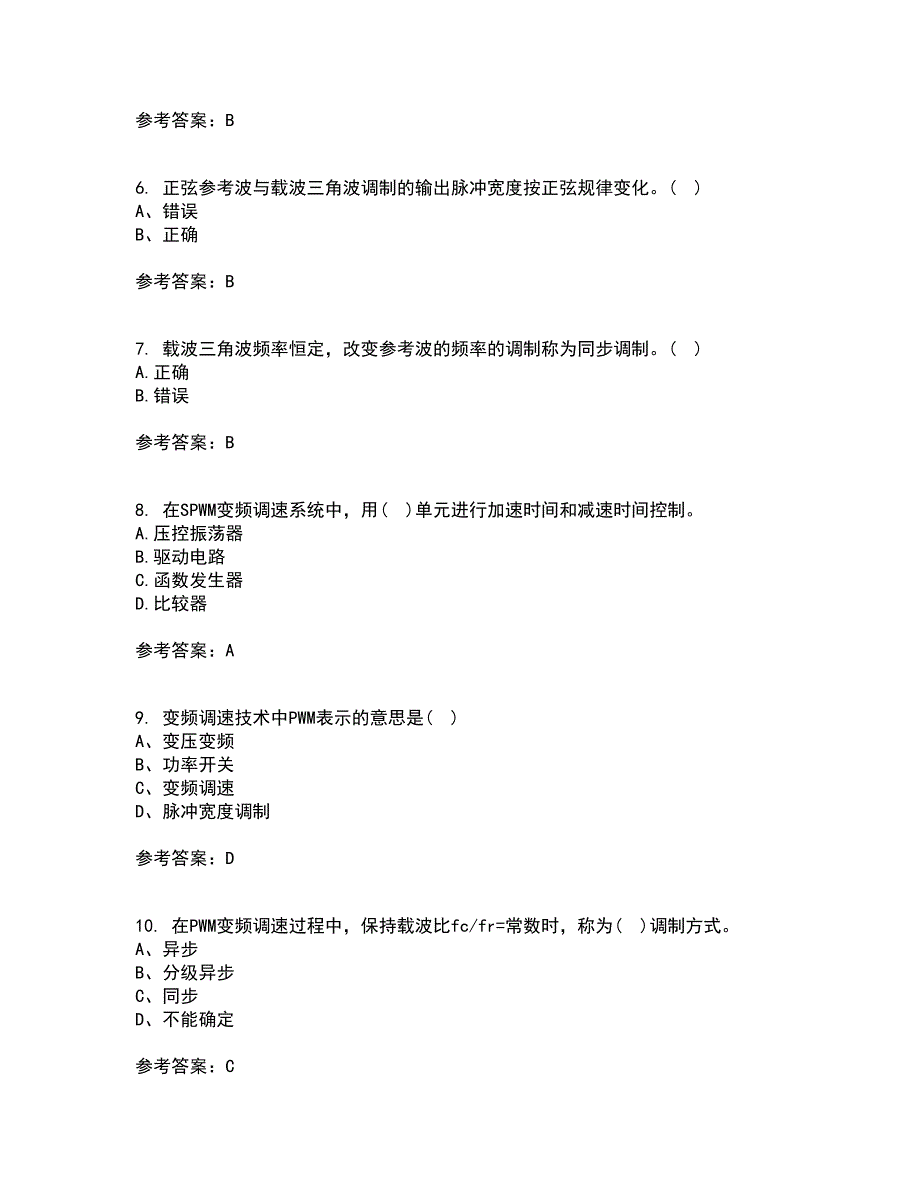 参考答案：B

6. 正弦参考波与载波三角波调制的输出脉冲宽度按正弦规律变化。（ ）
A、错误
B、正确

参考答案：B

7. 载波三角波频率恒定，改变参考波的频率的调制称为同步调制。（ ）
A.正确
B.错误

参考答案：B

8. 在SPWM变频调速系统中，用（ ）单元进行加速时间和减速时间控制。
A.压控振荡器
B.驱动电路
C.函数发生器
D.比较器

参考答案：A

9. 变频调速技术中PWM表示的意思是（ ）
A、变压变频
B、功率开关
C、变频调速
D、脉冲宽度调制

参考答案：D

10. 在PWM变频调速过程中，保持载波比fc/fr=常数时，称为（ ）调制方式。
A、异步
B、分级异步
C、同步
D、不能确定

参考答案：C